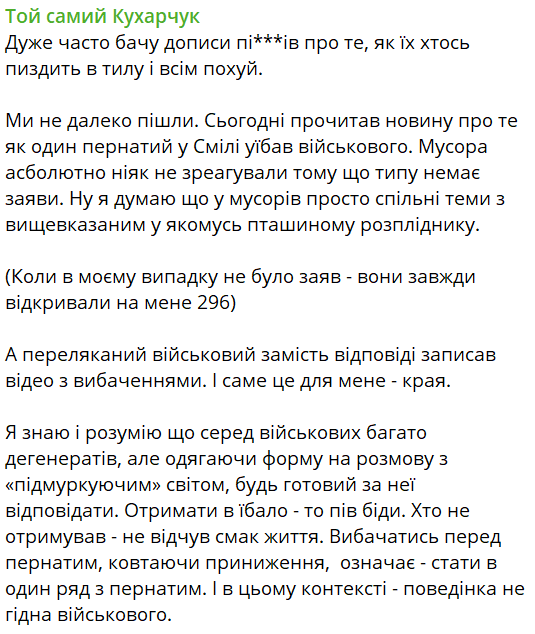 Той самий Кухарчук
Дуже часто бачу дописи пі***ів про те, як їх хтось пиздить в тилу і всім похуй.

Ми не далеко пішли. Сьогодні прочитав новину про те як один пернатий у Смілі уїбав військового. Мусора асболютно ніяк не зреагували тому що типу немає заяви. Ну я думаю що у мусорів просто спільні теми з вищевказаним у якомусь пташиному розпліднику.

(Коли в моєму випадку не було заяв - вони завжди відкривали на мене 296)

А переляканий військовий замість відповіді записав відео з вибаченнями. І саме це для мене - края.

Я знаю і розумію що серед військових багато дегенератів, але одягаючи форму на розмову з «підмуркуючим» світом, будь готовий за неї відповідати. Отримати в їбало - то пів біди. Хто не отримував - не відчув смак життя. Вибачатись перед пернатим, ковтаючи приниження, означає - стати в один ряд з пернатим. І в цьому контексті - поведінка не гідна військового.